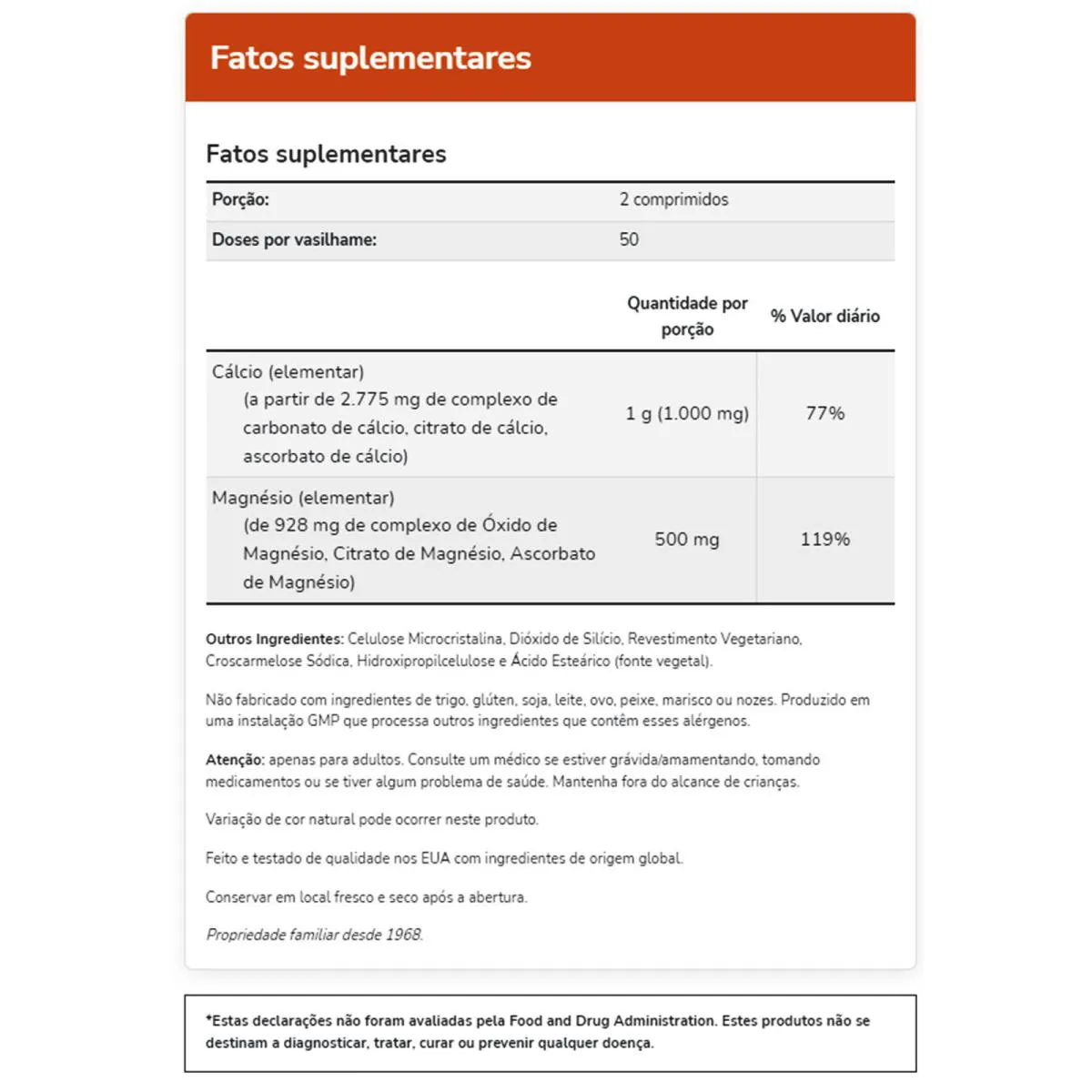 Fatos suplementares

Fatos suplementares

| Porção: | 2 comprimidos |
|---|---|
| Doses por vasilhame: | 50 |

| | Quantidade por porção | % Valor diário |
|---|---|---|
| Cálcio (elementar) (a partir de 2.775 mg de complexo de carbonato de cálcio, citrato de cálcio, ascorbato de cálcio) | 1 g (1.000 mg) | 77% |
| Magnésio (elementar) (de 928 mg de complexo de Óxido de Magnésio, Citrato de Magnésio, Ascorbato de Magnésio) | 500 mg | 119% |

Outros Ingredientes: Celulose Microcristalina, Dióxido de Silício, Revestimento Vegetariano, Croscarmelose Sódica, Hidroxipropilcelulose e Ácido Esteárico (fonte vegetal).

Não fabricado com ingredientes de trigo, glúten, soja, leite, ovo, peixe, marisco ou nozes. Produzido em uma instalação GMP que processa outros ingredientes que contêm esses alérgenos.

Atenção: apenas para adultos. Consulte um médico se estiver grávida/amamentando, tomando medicamentos ou se tiver algum problema de saúde. Mantenha fora do alcance de crianças.

Variação de cor natural pode ocorrer neste produto.

Feito e testado de qualidade nos EUA com ingredientes de origem global.

Conservar em local fresco e seco após a abertura.

Propriedade familiar desde 1968.

*Estas declarações não foram avaliadas pela Food and Drug Administration. Estes produtos não se destinam a diagnosticar, tratar, curar ou prevenir qualquer doença.